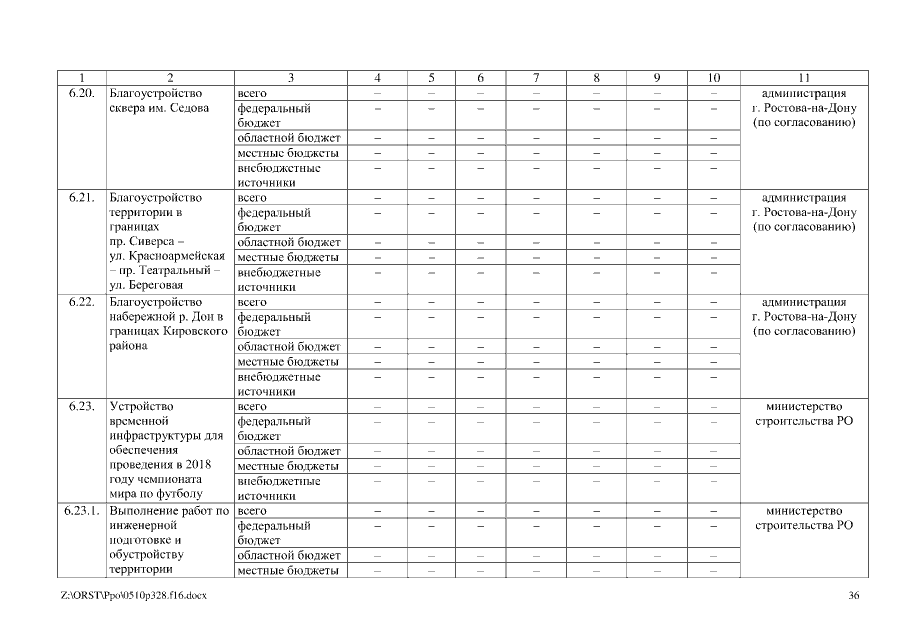 | 1 | 2 | 3 | 4 | 5 | 6 | 7 | 8 | 9 | 10 | 11 |
|---|---|---|---|---|---|---|---|---|---|---|
| 6.20. | Благоустройство сквера им. Седова | всего | – | – | – | – | – | – | – | администрация г. Ростова-на-Дону (по согласованию) |
| | | федеральный бюджет | – | – | – | – | – | – | – | |
| | | областной бюджет | – | – | – | – | – | – | – | |
| | | местные бюджеты | – | – | – | – | – | – | – | |
| | | внебюджетные источники | – | – | – | – | – | – | – | |
| 6.21. | Благоустройство территории в границах пр. Сиверса – ул. Красноармейская – пр. Театральный – ул. Береговая | всего | – | – | – | – | – | – | – | администрация г. Ростова-на-Дону (по согласованию) |
| | | федеральный бюджет | – | – | – | – | – | – | – | |
| | | областной бюджет | – | – | – | – | – | – | – | |
| | | местные бюджеты | – | – | – | – | – | – | – | |
| | | внебюджетные источники | – | – | – | – | – | – | – | |
| 6.22. | Благоустройство набережной р. Дон в границах Кировского района | всего | – | – | – | – | – | – | – | администрация г. Ростова-на-Дону (по согласованию) |
| | | федеральный бюджет | – | – | – | – | – | – | – | |
| | | областной бюджет | – | – | – | – | – | – | – | |
| | | местные бюджеты | – | – | – | – | – | – | – | |
| | | внебюджетные источники | – | – | – | – | – | – | – | |
| 6.23. | Устройство временной инфраструктуры для обеспечения проведения в 2018 году чемпионата мира по футболу | всего | – | – | – | – | – | – | – | министерство строительства РО |
| | | федеральный бюджет | – | – | – | – | – | – | – | |
| | | областной бюджет | – | – | – | – | – | – | – | |
| | | местные бюджеты | – | – | – | – | – | – | – | |
| | | внебюджетные источники | – | – | – | – | – | – | – | |
| 6.23.1. | Выполнение работ по инженерной подготовке и обустройству территории | всего | – | – | – | – | – | – | – | министерство строительства РО |
| | | федеральный бюджет | – | – | – | – | – | – | – | |
| | | областной бюджет | – | – | – | – | – | – | – | |
| | | местные бюджеты | – | – | – | – | – | – | – | |

Z:\ORST\Ppo\0510p328.f16.docx 36